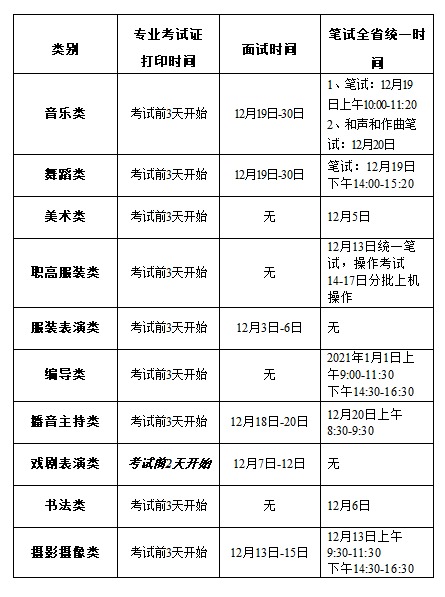 | 类别 | 专业考试证打印时间 | 面试时间 | 笔试全省统一时间 |
|---|---|---|---|
| 音乐类 | 考试前3天开始 | 12月19日-30日 | 1、笔试：12月19日上午10:00-11:20 2、和声和作曲笔试：12月20日 |
| 舞蹈类 | 考试前3天开始 | 12月19日-30日 | 笔试：12月19日下午14:00-15:20 |
| 美术类 | 考试前3天开始 | 无 | 12月5日 |
| 职高服装类 | 考试前3天开始 | 无 | 12月13日统一笔试，操作考试14-17日分批上机操作 |
| 服装表演类 | 考试前3天开始 | 12月3日-6日 | 无 |
| 编导类 | 考试前3天开始 | 无 | 2021年1月1日上午9:00-11:30 下午14:30-16:30 |
| 播音主持类 | 考试前3天开始 | 12月18日-20日 | 12月20日上午8:30-9:30 |
| 戏剧表演类 | 考试前2天开始 | 12月7日-12日 | 无 |
| 书法类 | 考试前3天开始 | 无 | 12月6日 |
| 摄影摄像类 | 考试前3天开始 | 12月13日-15日 | 12月13日上午9:30-11:30 下午14:30-16:30 |